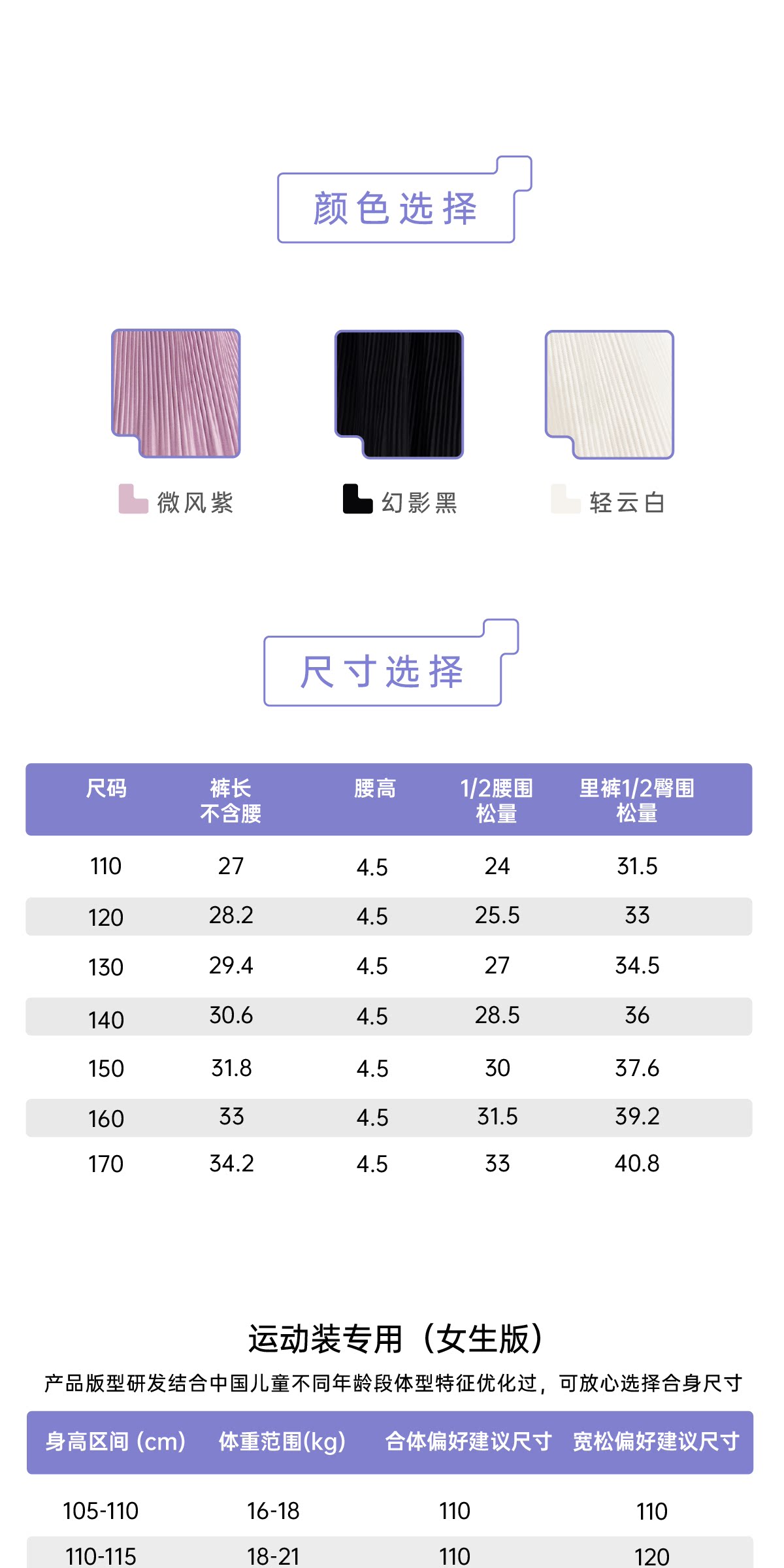 颜色选择

微风紫

幻影黑

轻云白

尺寸选择

| 尺码 | 裤长不含腰 | 腰高 | 1/2腰围松量 | 里裤1/2臀围松量 |
|---|---|---|---|---|
| 110 | 27 | 4.5 | 24 | 31.5 |
| 120 | 28.2 | 4.5 | 25.5 | 33 |
| 130 | 29.4 | 4.5 | 27 | 34.5 |
| 140 | 30.6 | 4.5 | 28.5 | 36 |
| 150 | 31.8 | 4.5 | 30 | 37.6 |
| 160 | 33 | 4.5 | 31.5 | 39.2 |
| 170 | 34.2 | 4.5 | 33 | 40.8 |

运动装专用（女生版）

产品版型研发结合中国儿童不同年龄段体型特征优化过，可放心选择合身尺寸

| 身高区间 (cm) | 体重范围(kg) | 合体偏好建议尺寸 | 宽松偏好建议尺寸 |
|---|---|---|---|
| 105-110 | 16-18 | 110 | 110 |
| 110-115 | 18-21 | 110 | 120 |